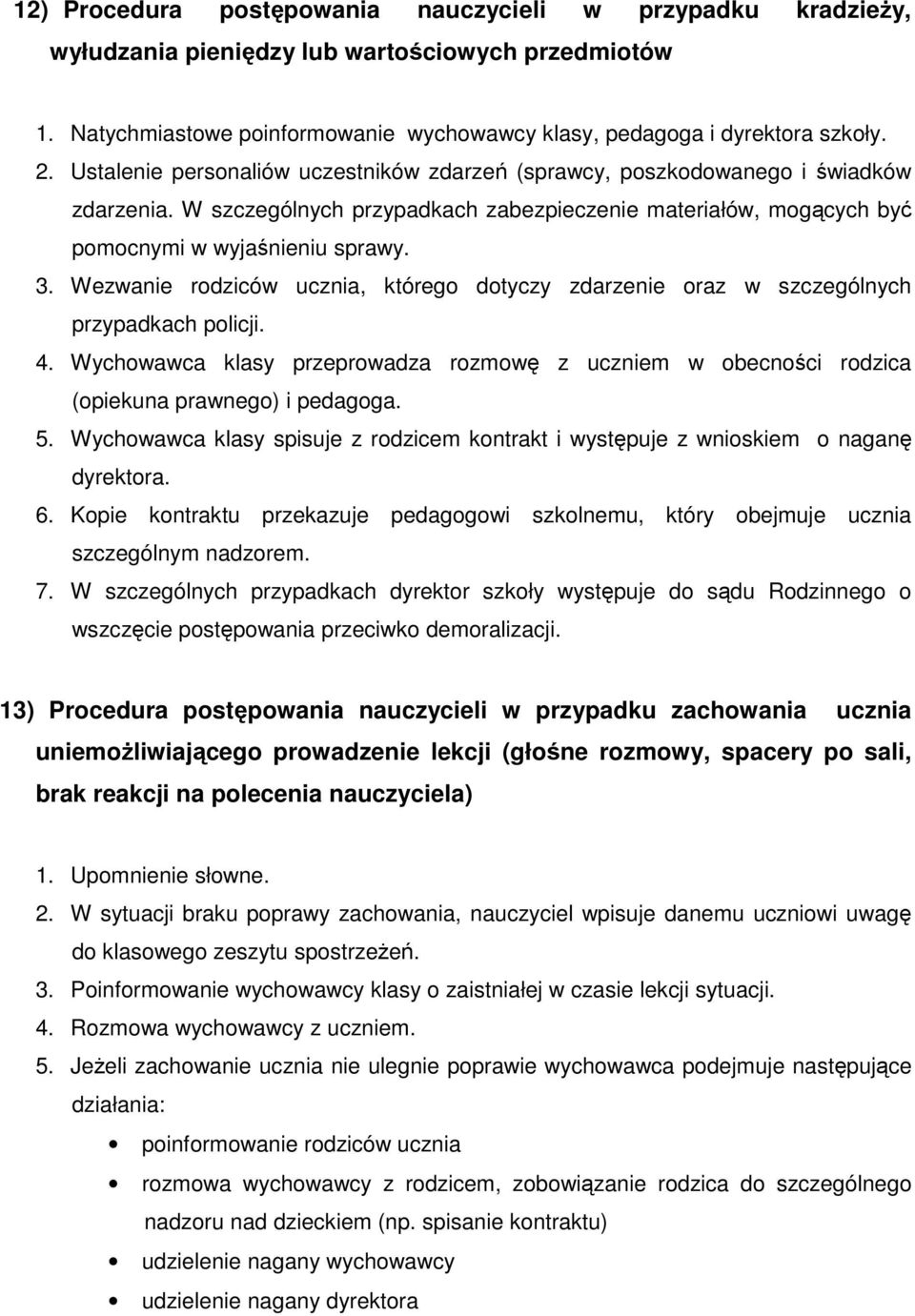 12) Procedura postępowania nauczycieli w przypadku kradzieży, wyłudzania pieniędzy lub wartościowych przedmiotów

1. Natychmiastowe poinformowanie wychowawcy klasy, pedagoga i dyrektora szkoły.
2. Ustalenie personaliów uczestników zdarzeń (sprawcy, poszkodowanego i świadków zdarzenia. W szczególnych przypadkach zabezpieczenie materiałów, mogących być pomocnymi w wyjaśnieniu sprawy.
3. Wezwanie rodziców ucznia, którego dotyczy zdarzenie oraz w szczególnych przypadkach policji.
4. Wychowawca klasy przeprowadza rozmowę z uczniem w obecności rodzica (opiekuna prawnego) i pedagoga.
5. Wychowawca klasy spisuje z rodzicem kontrakt i występuje z wnioskiem o naganę dyrektora.
6. Kopie kontraktu przekazuje pedagogowi szkolnemu, który obejmuje ucznia szczególnym nadzorem.
7. W szczególnych przypadkach dyrektor szkoły występuje do sądu Rodzinnego o wszczęcie postępowania przeciwko demoralizacji.

13) Procedura postępowania nauczycieli w przypadku zachowania ucznia uniemożliwiającego prowadzenie lekcji (głośne rozmowy, spacery po sali, brak reakcji na polecenia nauczyciela)

1. Upomnienie słowne.
2. W sytuacji braku poprawy zachowania, nauczyciel wpisuje danemu uczniowi uwagę do klasowego zeszytu spostrzeżeń.
3. Poinformowanie wychowawcy klasy o zaistniałej w czasie lekcji sytuacji.
4. Rozmowa wychowawcy z uczniem.
5. Jeżeli zachowanie ucznia nie ulegnie poprawie wychowawca podejmuje następujące działania:
• poinformowanie rodziców ucznia
• rozmowa wychowawcy z rodzicem, zobowiązanie rodzica do szczególnego nadzoru nad dzieckiem (np. spisanie kontraktu)
• udzielenie nagany wychowawcy
• udzielenie nagany dyrektora